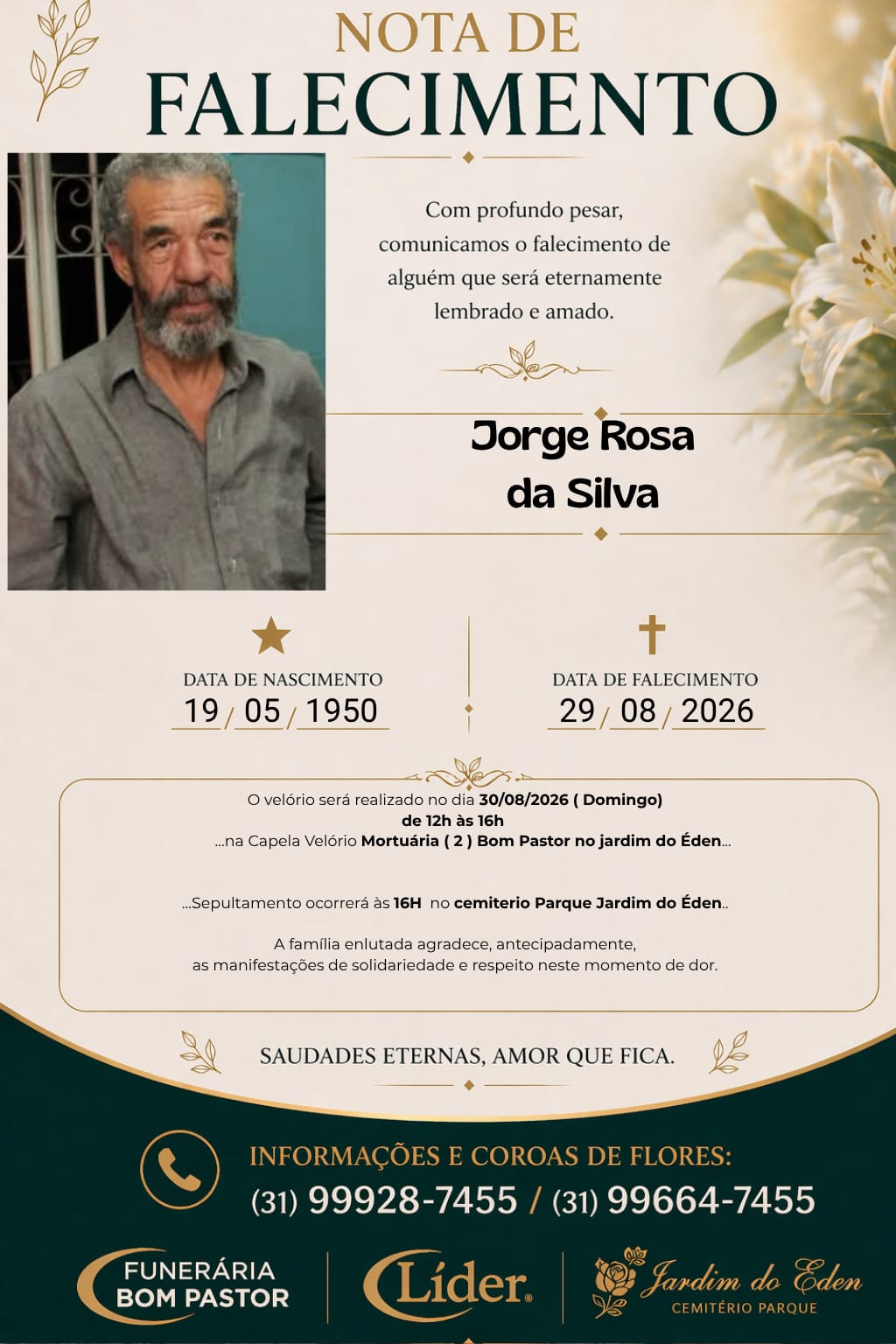 NOTA DE
FALECIMENTO

Com profundo pesar, comunicamos o falecimento de alguém que será eternamente lembrado e amado.

Jorge Rosa da Silva

DATA DE NASCIMENTO
19 / 05 / 1950

DATA DE FALECIMENTO
29 / 08 / 2026

O velório será realizado no dia 30/08/2026 ( Domingo)
de 12h às 16h
...na Capela Velório Mortuária ( 2 ) Bom Pastor no jardim do Éden...

...Sepultamento ocorrerá às 16H no cemiterio Parque Jardim do Éden..

A família enlutada agradece, antecipadamente, as manifestações de solidariedade e respeito neste momento de dor.

SAUDADES ETERNAS, AMOR QUE FICA.

INFORMAÇÕES E COROAS DE FLORES:
(31) 99928-7455 / (31) 99664-7455

FUNERÁRIA BOM PASTOR
Líder
Jardim do Éden
CEMITÉRIO PARQUE